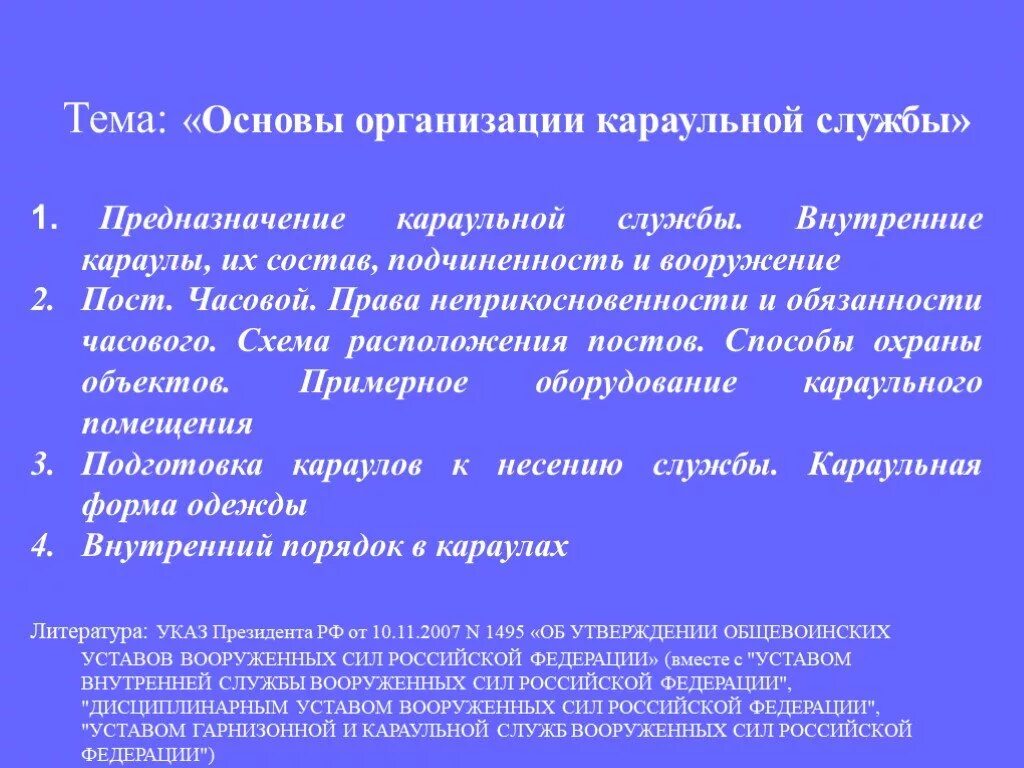 Тема: «Основы организации караульной службы»

1. Предназначение караульной службы. Внутренние караулы, их состав, подчиненность и вооружение
2. Пост. Часовой. Права неприкосновенности и обязанности часового. Схема расположения постов. Способы охраны объектов. Примерное оборудование караульного помещения
3. Подготовка караулов к несению службы. Караульная форма одежды
4. Внутренний порядок в караулах

Литература: УКАЗ Президента РФ от 10.11.2007 N 1495 «ОБ УТВЕРЖДЕНИИ ОБЩЕВОИНСКИХ УСТАВОВ ВООРУЖЕННЫХ СИЛ РОССИЙСКОЙ ФЕДЕРАЦИИ» (вместе с "УСТАВОМ ВНУТРЕННЕЙ СЛУЖБЫ ВООРУЖЕННЫХ СИЛ РОССИЙСКОЙ ФЕДЕРАЦИИ", "ДИСЦИПЛИНАРНЫМ УСТАВОМ ВООРУЖЕННЫХ СИЛ РОССИЙСКОЙ ФЕДЕРАЦИИ", "УСТАВОМ ГАРНИЗОННОЙ И КАРАУЛЬНОЙ СЛУЖБ ВООРУЖЕННЫХ СИЛ РОССИЙСКОЙ ФЕДЕРАЦИИ")